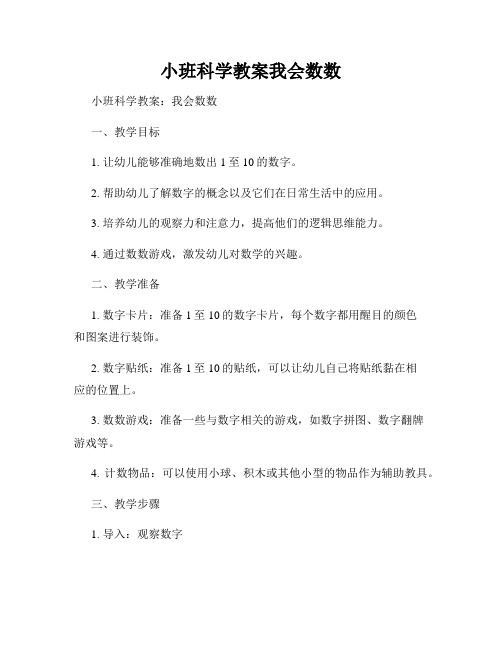 小班科学教案我会数数

小班科学教案：我会数数

一、教学目标

1. 让幼儿能够准确地数出 1 至 10 的数字。

2. 帮助幼儿了解数字的概念以及它们在日常生活中的应用。

3. 培养幼儿的观察力和注意力，提高他们的逻辑思维能力。

4. 通过数数游戏，激发幼儿对数学的兴趣。

二、教学准备

1. 数字卡片：准备 1 至 10 的数字卡片，每个数字都用醒目的颜色和图案进行装饰。

2. 数字贴纸：准备 1 至 10 的贴纸，可以让幼儿自己将贴纸黏在相应的位置上。

3. 数数游戏：准备一些与数字相关的游戏，如数字拼图、数字翻牌游戏等。

4. 计数物品：可以使用小球、积木或其他小型的物品作为辅助教具。

三、教学步骤

1. 导入：观察数字